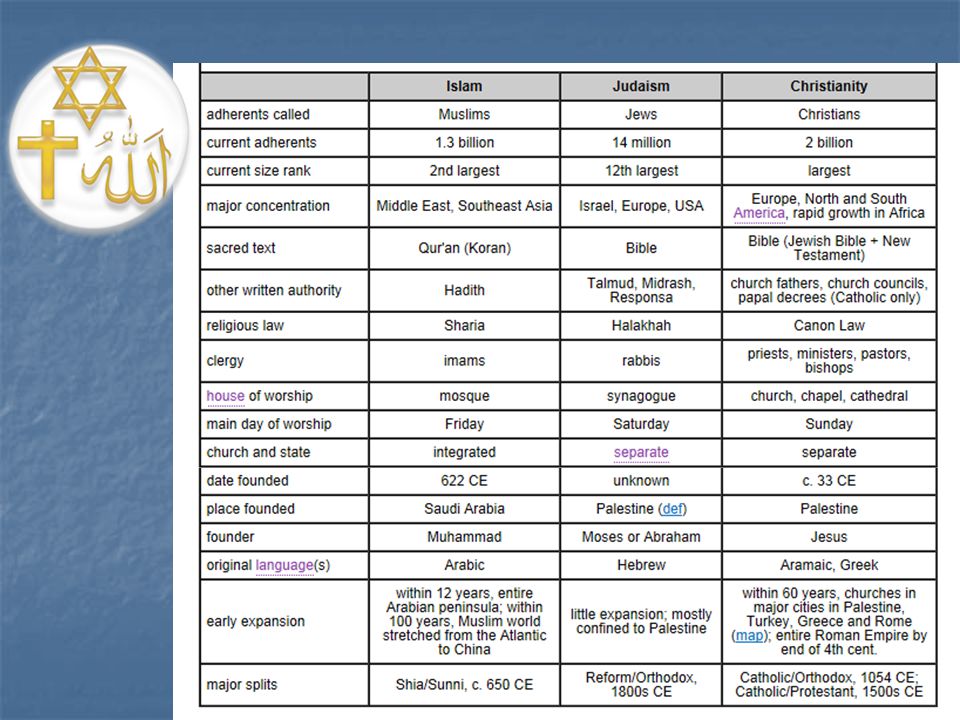 | | Islam | Judaism | Christianity |
|---|---|---|---|
| adherents called | Muslims | Jews | Christians |
| current adherents | 1.3 billion | 14 million | 2 billion |
| current size rank | 2nd largest | 12th largest | largest |
| major concentration | Middle East, Southeast Asia | Israel, Europe, USA | Europe, North and South America, rapid growth in Africa |
| sacred text | Qur'an (Koran) | Bible | Bible (Jewish Bible + New Testament) |
| other written authority | Hadith | Talmud, Midrash, Responsa | church fathers, church councils, papal decrees (Catholic only) |
| religious law | Sharia | Halakhah | Canon Law |
| clergy | imams | rabbis | priests, ministers, pastors, bishops |
| house of worship | mosque | synagogue | church, chapel, cathedral |
| main day of worship | Friday | Saturday | Sunday |
| church and state | integrated | separate | separate |
| date founded | 622 CE | unknown | c. 33 CE |
| place founded | Saudi Arabia | Palestine (def) | Palestine |
| founder | Muhammad | Moses or Abraham | Jesus |
| original language(s) | Arabic | Hebrew | Aramaic, Greek |
| early expansion | within 12 years, entire Arabian peninsula; within 100 years, Muslim world stretched from the Atlantic to China | little expansion; mostly confined to Palestine | within 60 years, churches in major cities in Palestine, Turkey, Greece and Rome (map); entire Roman Empire by end of 4th cent. |
| major splits | Shia/Sunni, c. 650 CE | Reform/Orthodox, 1800s CE | Catholic/Orthodox, 1054 CE; Catholic/Protestant, 1500s CE |